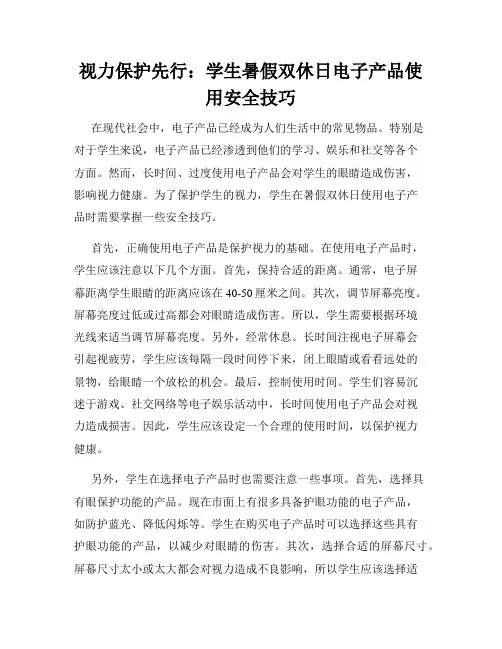 视力保护先行：学生暑假双休日电子产品使用安全技巧

在现代社会中，电子产品已经成为人们生活中的常见物品。特别是对于学生来说，电子产品已经渗透到他们的学习、娱乐和社交等各个方面。然而，长时间、过度使用电子产品会对学生的眼睛造成伤害，影响视力健康。为了保护学生的视力，学生在暑假双休日使用电子产品时需要掌握一些安全技巧。

首先，正确使用电子产品是保护视力的基础。在使用电子产品时，学生应该注意以下几个方面。首先，保持合适的距离。通常，电子屏幕距离学生眼睛的距离应该在40-50厘米之间。其次，调节屏幕亮度。屏幕亮度过低或过高都会对眼睛造成伤害。所以，学生需要根据环境光线来适当调节屏幕亮度。另外，经常休息。长时间注视电子屏幕会引起视疲劳，学生应该每隔一段时间停下来，闭上眼睛或看看远处的景物，给眼睛一个放松的机会。最后，控制使用时间。学生们容易沉迷于游戏、社交网络等电子娱乐活动中，长时间使用电子产品会对视力造成损害。因此，学生应该设定一个合理的使用时间，以保护视力健康。

另外，学生在选择电子产品时也需要注意一些事项。首先，选择具有眼保护功能的产品。现在市面上有很多具备护眼功能的电子产品，如防护蓝光、降低闪烁等。学生在购买电子产品时可以选择这些具有护眼功能的产品，以减少对眼睛的伤害。其次，选择合适的屏幕尺寸。屏幕尺寸太小或太大都会对视力造成不良影响，所以学生应该选择适